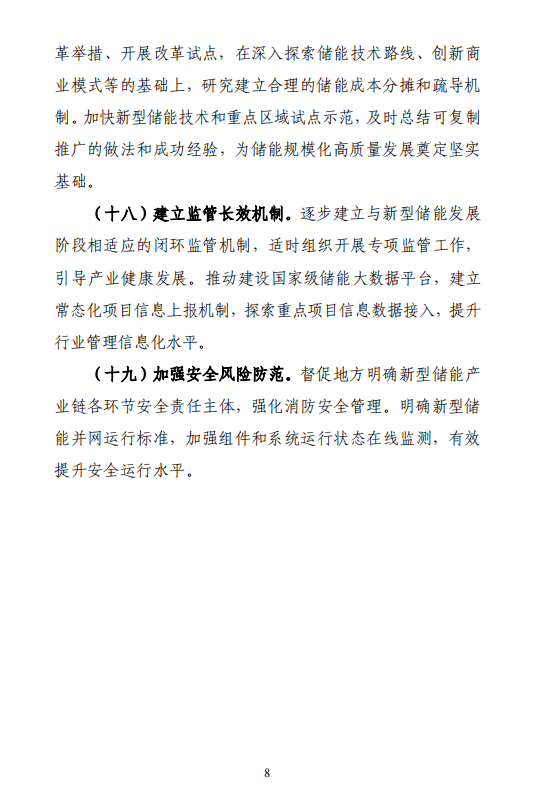 革举措、开展改革试点，在深入探索储能技术路线、创新商业模式等的基础上，研究建立合理的储能成本分摊和疏导机制。加快新型储能技术和重点区域试点示范，及时总结可复制推广的做法和成功经验，为储能规模化高质量发展奠定坚实基础。

（十八）建立监管长效机制。逐步建立与新型储能发展阶段相适应的闭环监管机制，适时组织开展专项监管工作，引导产业健康发展。推动建设国家级储能大数据平台，建立常态化项目信息上报机制，探索重点项目信息数据接入，提升行业管理信息化水平。

（十九）加强安全风险防范。督促地方明确新型储能产业链各环节安全责任主体，强化消防安全管理。明确新型储能并网运行标准，加强组件和系统运行状态在线监测，有效提升安全运行水平。

8